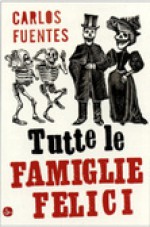 CARLOS FUENTES

Tutte le FAMIGLIE FELICI